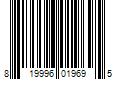 8 19996 01969 5